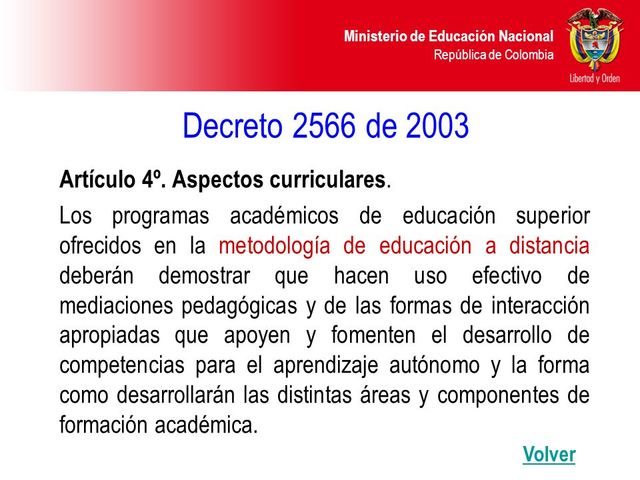 Ministerio de Educación Nacional
República de Colombia

Libertad y Orden

Decreto 2566 de 2003

Artículo 4º. Aspectos curriculares.

Los programas académicos de educación superior ofrecidos en la metodología de educación a distancia deberán demostrar que hacen uso efectivo de mediaciones pedagógicas y de las formas de interacción apropiadas que apoyen y fomenten el desarrollo de competencias para el aprendizaje autónomo y la forma como desarrollarán las distintas áreas y componentes de formación académica.

Volver